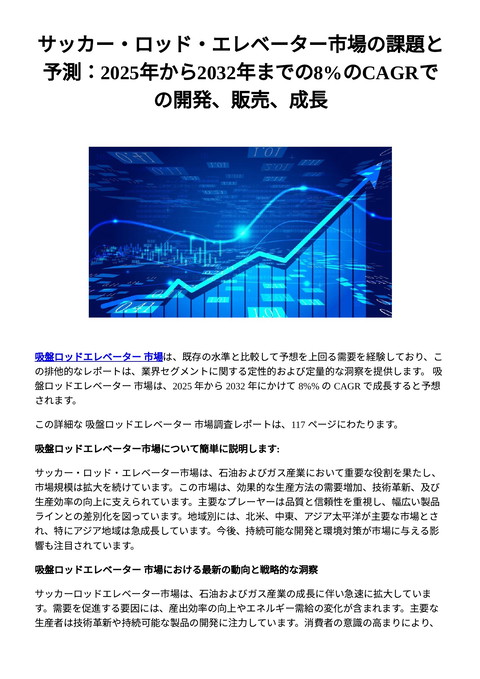 サッカー・ロッド・エレベーター市場の課題と予測：2025年から2032年までの8%のCAGRでの開発、販売、成長

吸盤ロッドエレベーター 市場は、既存の水準と比較して予想を上回る需要を経験しており、この排他的なレポートは、業界セグメントに関する定性的および定量的な洞察を提供します。 吸盤ロッドエレベーター 市場は、2025 年から 2032 年にかけて 8%% の CAGR で成長すると予想されます。

この詳細な 吸盤ロッドエレベーター 市場調査レポートは、117 ページにわたります。

吸盤ロッドエレベーター市場について簡単に説明します:

サッカー・ロッド・エレベーター市場は、石油およびガス産業において重要な役割を果たし、市場規模は拡大を続けています。この市場は、効果的な生産方法の需要増加、技術革新、及び生産効率の向上に支えられています。主要なプレーヤーは品質と信頼性を重視し、幅広い製品ラインとの差別化を図っています。地域別には、北米、中東、アジア太平洋が主要な市場とされ、特にアジア地域は急成長しています。今後、持続可能な開発と環境対策が市場に与える影響も注目されています。

吸盤ロッドエレベーター 市場における最新の動向と戦略的な洞察

サッカーロッドエレベーター市場は、石油およびガス産業の成長に伴い急速に拡大しています。需要を促進する要因には、産出効率の向上やエネルギー需給の変化が含まれます。主要な生産者は技術革新や持続可能な製品の開発に注力しています。消費者の意識の高まりにより、